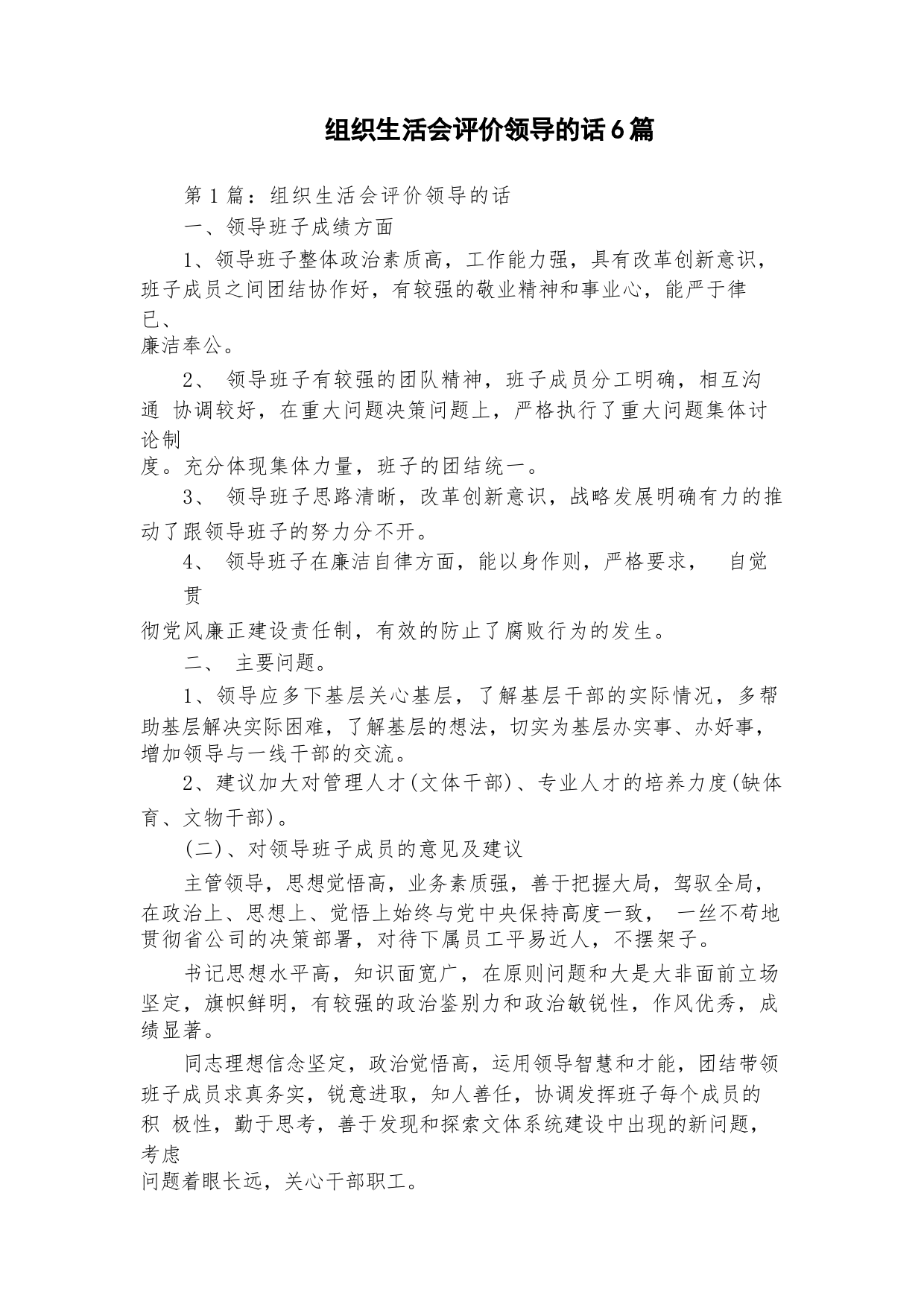 组织生活会评价领导的话6篇

第1篇：组织生活会评价领导的话

一、领导班子成绩方面

1、领导班子整体政治素质高，工作能力强，具有改革创新意识，班子成员之间团结协作好，有较强的敬业精神和事业心，能严于律已、廉洁奉公。

2、 领导班子有较强的团队精神，班子成员分工明确，相互沟通 协调较好，在重大问题决策问题上，严格执行了重大问题集体讨论制度。充分体现集体力量，班子的团结统一。

3、 领导班子思路清晰，改革创新意识，战略发展明确有力的推动了跟领导班子的努力分不开。

4、 领导班子在廉洁自律方面，能以身作则，严格要求， 自觉贯彻党风廉正建设责任制，有效的防止了腐败行为的发生。

二、 主要问题。

1、领导应多下基层关心基层，了解基层干部的实际情况，多帮助基层解决实际困难，了解基层的想法，切实为基层办实事、办好事，增加领导与一线干部的交流。

2、建议加大对管理人才(文体干部)、专业人才的培养力度(缺体育、文物干部)。

(二)、对领导班子成员的意见及建议

主管领导，思想觉悟高，业务素质强，善于把握大局，驾驭全局，在政治上、思想上、觉悟上始终与党中央保持高度一致， 一丝不苟地贯彻省公司的决策部署，对待下属员工平易近人，不摆架子。

书记思想水平高，知识面宽广，在原则问题和大是大非面前立场坚定，旗帜鲜明，有较强的政治鉴别力和政治敏锐性，作风优秀，成绩显著。

同志理想信念坚定，政治觉悟高，运用领导智慧和才能，团结带领班子成员求真务实，锐意进取，知人善任，协调发挥班子每个成员的积 极性，勤于思考，善于发现和探索文体系统建设中出现的新问题，考虑问题着眼长远，关心干部职工。